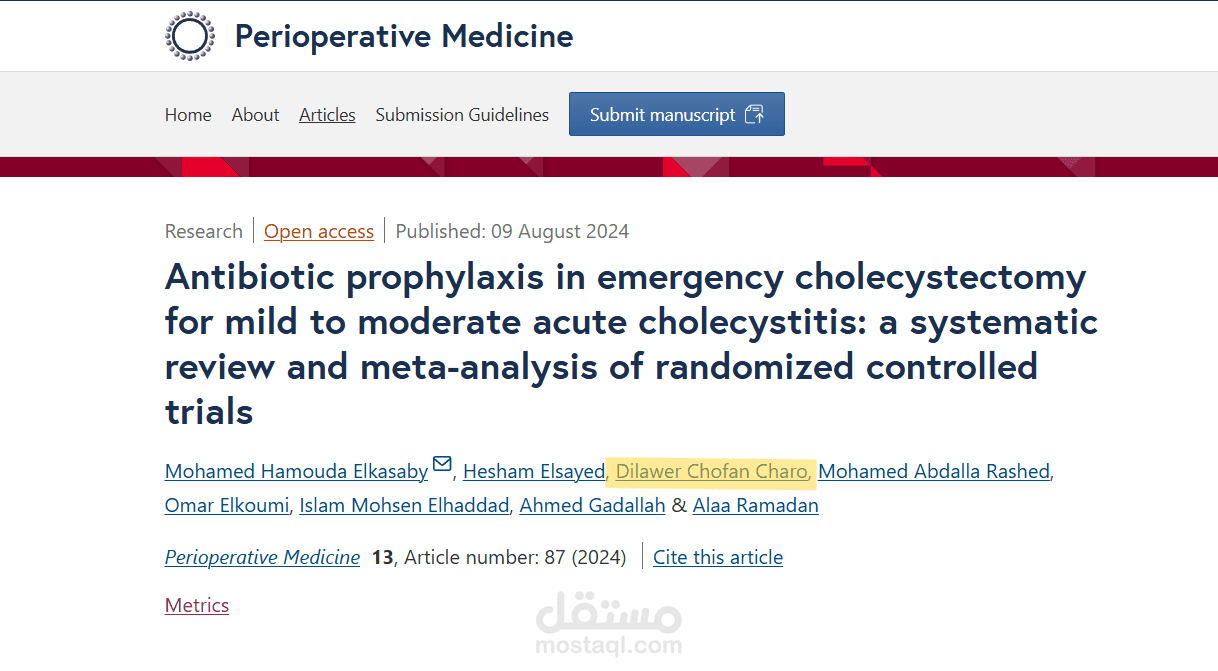 Perioperative Medicine

Home About Articles Submission Guidelines Submit manuscript

Research | Open access | Published: 09 August 2024

Antibiotic prophylaxis in emergency cholecystectomy for mild to moderate acute cholecystitis: a systematic review and meta-analysis of randomized controlled trials

Mohamed Hamouda Elkasaby, Hesham Elsayed, Dilawer Chofan Charo, Mohamed Abdalla Rashed, Omar Elkoumi, Islam Mohsen Elhaddad, Ahmed Gadallah & Alaa Ramadan

Perioperative Medicine 13, Article number: 87 (2024) | Cite this article

Metrics

مستقل
mostaql.com